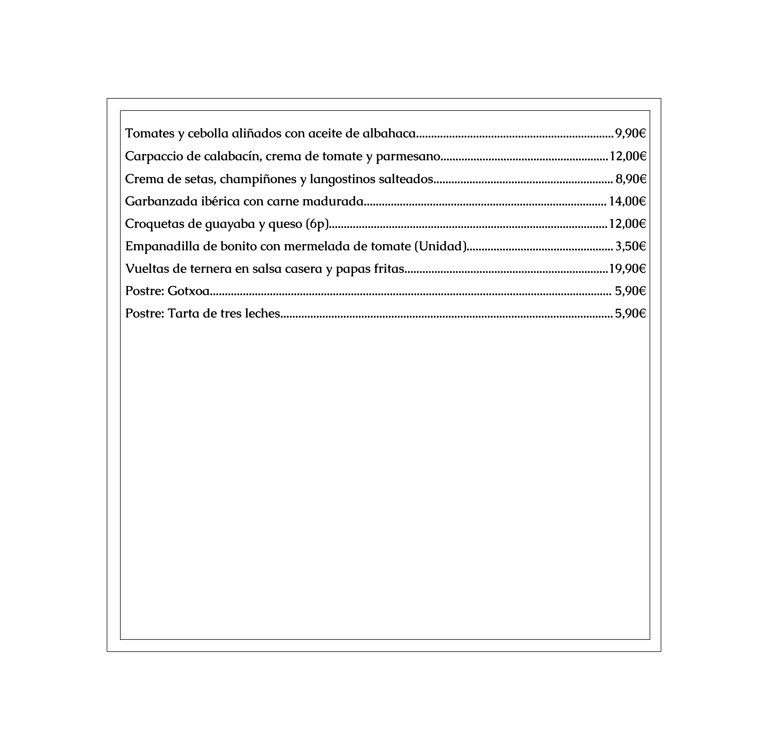 Tomates y cebolla aliñados con aceite de albahaca 9,90€

Carpaccio de calabacín, crema de tomate y parmesano 12,00€

Crema de setas, champiñones y langostinos salteados 8,90€

Garbanzada ibérica con carne madurada 14,00€

Croquetas de guayaba y queso (6p) 12,00€

Empanadilla de bonito con mermelada de tomate (Unidad) 3,50€

Vueltas de ternera en salsa casera y papas fritas 19,90€

Postre: Gotxoa 5,90€

Postre: Tarta de tres leches 5,90€